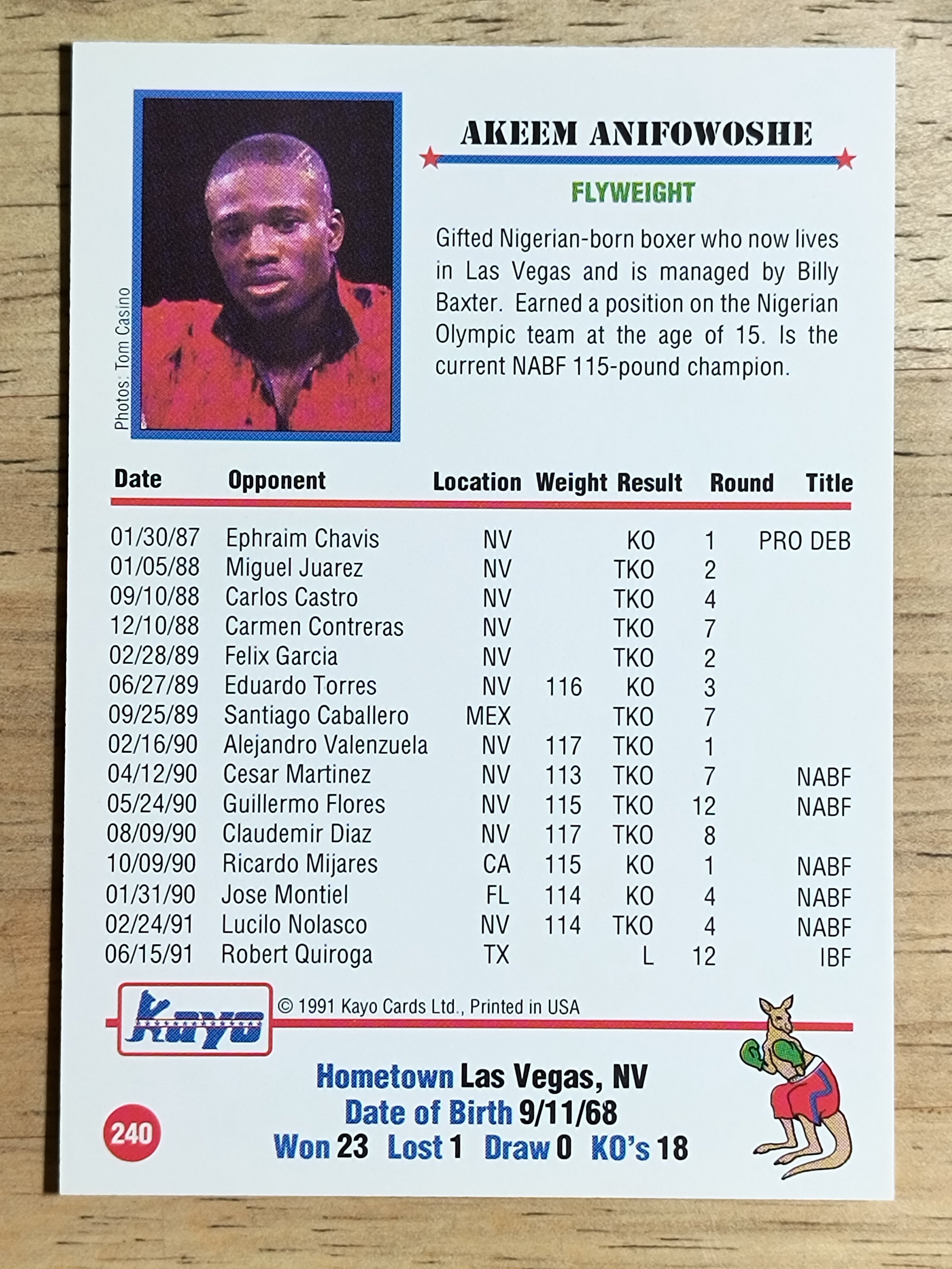 Photos: Tom Casino

AKEEM ANIFOWOSHE

FLYWEIGHT

Gifted Nigerian-born boxer who now lives in Las Vegas and is managed by Billy Baxter. Earned a position on the Nigerian Olympic team at the age of 15. Is the current NABF 115-pound champion.

| Date | Opponent | Location | Weight | Result | Round | Title |
|---|---|---|---|---|---|---|
| 01/30/87 | Ephraim Chavis | NV | | KO | 1 | PRO DEB |
| 01/05/88 | Miguel Juarez | NV | | TKO | 2 | |
| 09/10/88 | Carlos Castro | NV | | TKO | 4 | |
| 12/10/88 | Carmen Contreras | NV | | TKO | 7 | |
| 02/28/89 | Felix Garcia | NV | | TKO | 2 | |
| 06/27/89 | Eduardo Torres | NV | 116 | KO | 3 | |
| 09/25/89 | Santiago Caballero | MEX | | TKO | 7 | |
| 02/16/90 | Alejandro Valenzuela | NV | 117 | TKO | 1 | |
| 04/12/90 | Cesar Martinez | NV | 113 | TKO | 7 | NABF |
| 05/24/90 | Guillermo Flores | NV | 115 | TKO | 12 | NABF |
| 08/09/90 | Claudemir Diaz | NV | 117 | TKO | 8 | |
| 10/09/90 | Ricardo Mijares | CA | 115 | KO | 1 | NABF |
| 01/31/90 | Jose Montiel | FL | 114 | KO | 4 | NABF |
| 02/24/91 | Lucilo Nolasco | NV | 114 | TKO | 4 | NABF |
| 06/15/91 | Robert Quiroga | TX | | L | 12 | IBF |

Kayo

© 1991 Kayo Cards Ltd., Printed in USA

Hometown Las Vegas, NV
Date of Birth 9/11/68
Won 23 Lost 1 Draw 0 KO's 18

240